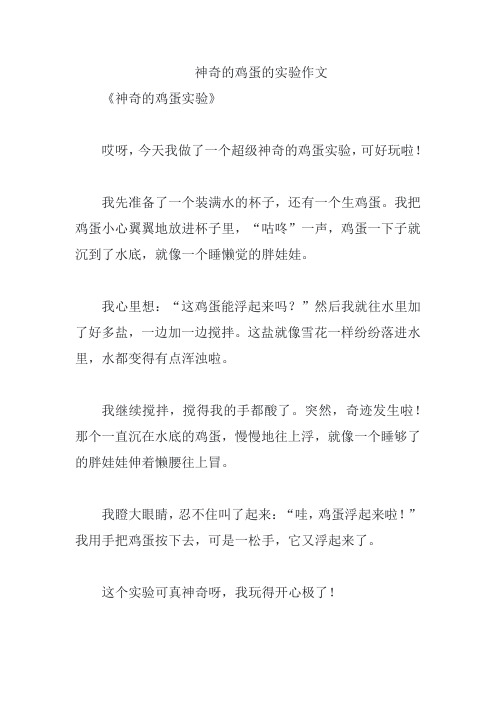 神奇的鸡蛋的实验作文

《神奇的鸡蛋实验》

哎呀，今天我做了一个超级神奇的鸡蛋实验，可好玩啦！

我先准备了一个装满水的杯子，还有一个生鸡蛋。我把鸡蛋小心翼翼地放进杯子里，“咕咚”一声，鸡蛋一下子就沉到了水底，就像一个睡懒觉的胖娃娃。

我心里想：“这鸡蛋能浮起来吗？”然后我就往水里加了好多盐，一边加一边搅拌。这盐就像雪花一样纷纷落进水里，水都变得有点浑浊啦。

我继续搅拌，搅得我的手都酸了。突然，奇迹发生啦！那个一直沉在水底的鸡蛋，慢慢地往上浮，就像一个睡够了的胖娃娃伸着懒腰往上冒。

我瞪大眼睛，忍不住叫了起来：“哇，鸡蛋浮起来啦！”我用手把鸡蛋按下去，可是一松手，它又浮起来了。

这个实验可真神奇呀，我玩得开心极了！